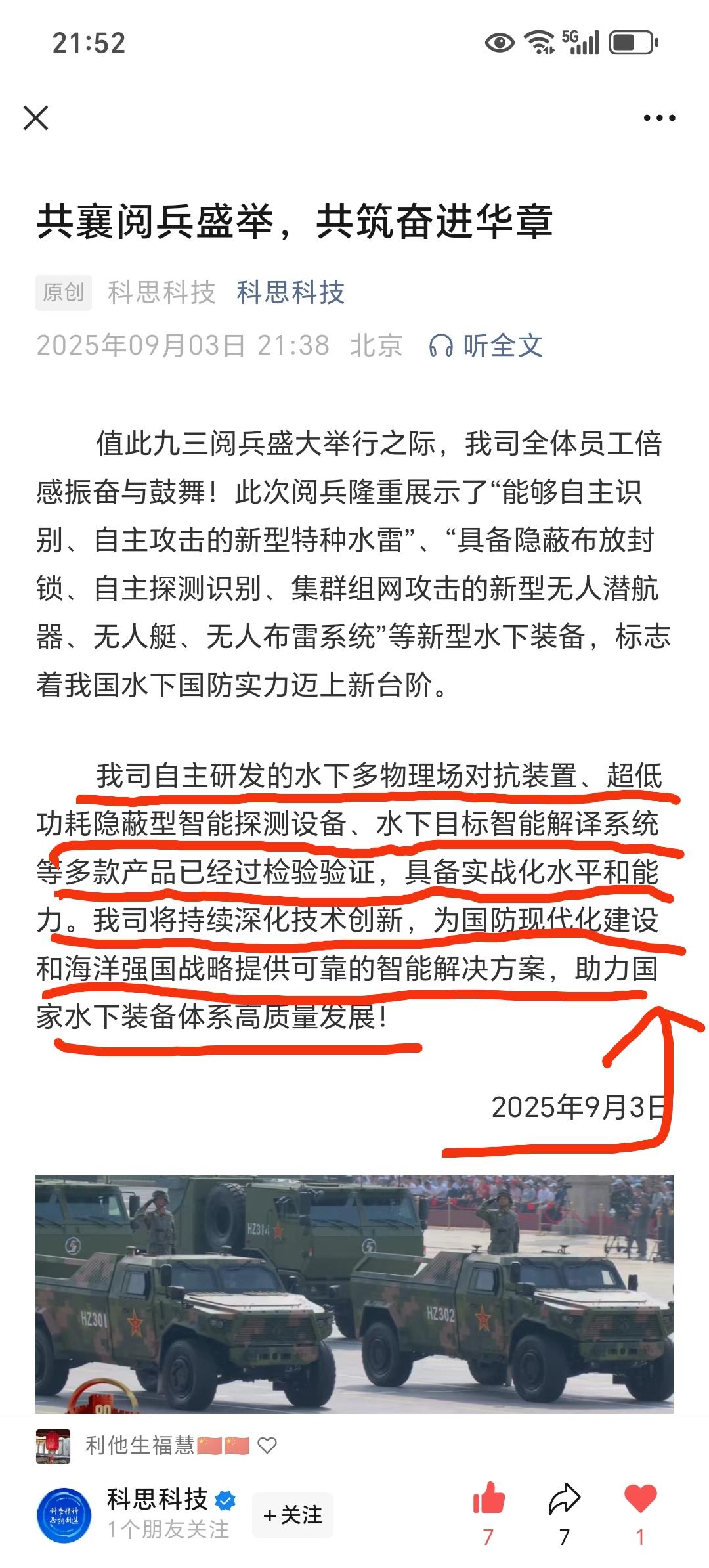 21:52

5G

共襄阅兵盛举，共筑奋进华章

原创 科思科技 科思科技

2025年09月03日 21:38 北京 听全文

值此九三阅兵盛大举行之际，我司全体员工倍感振奋与鼓舞！此次阅兵隆重展示了“能够自主识别、自主攻击的新型特种水雷”、“具备隐蔽布放封锁、自主探测识别、集群组网攻击的新型无人潜航器、无人艇、无人布雷系统”等新型水下装备，标志着我国水下国防实力迈上新台阶。

我司自主研发的水下多物理场对抗装置、超低功耗隐蔽型智能探测设备、水下目标智能解译系统等多款产品已经过检验验证，具备实战化水平和能力。我司将持续深化技术创新，为国防现代化建设和海洋强国战略提供可靠的智能解决方案，助力国家水下装备体系高质量发展！

2025年9月3日

HZ314

HZ301

HZ302

利他生福慧🇨🇳🇨🇳

科思科技
1个朋友关注
+关注

7 7 1